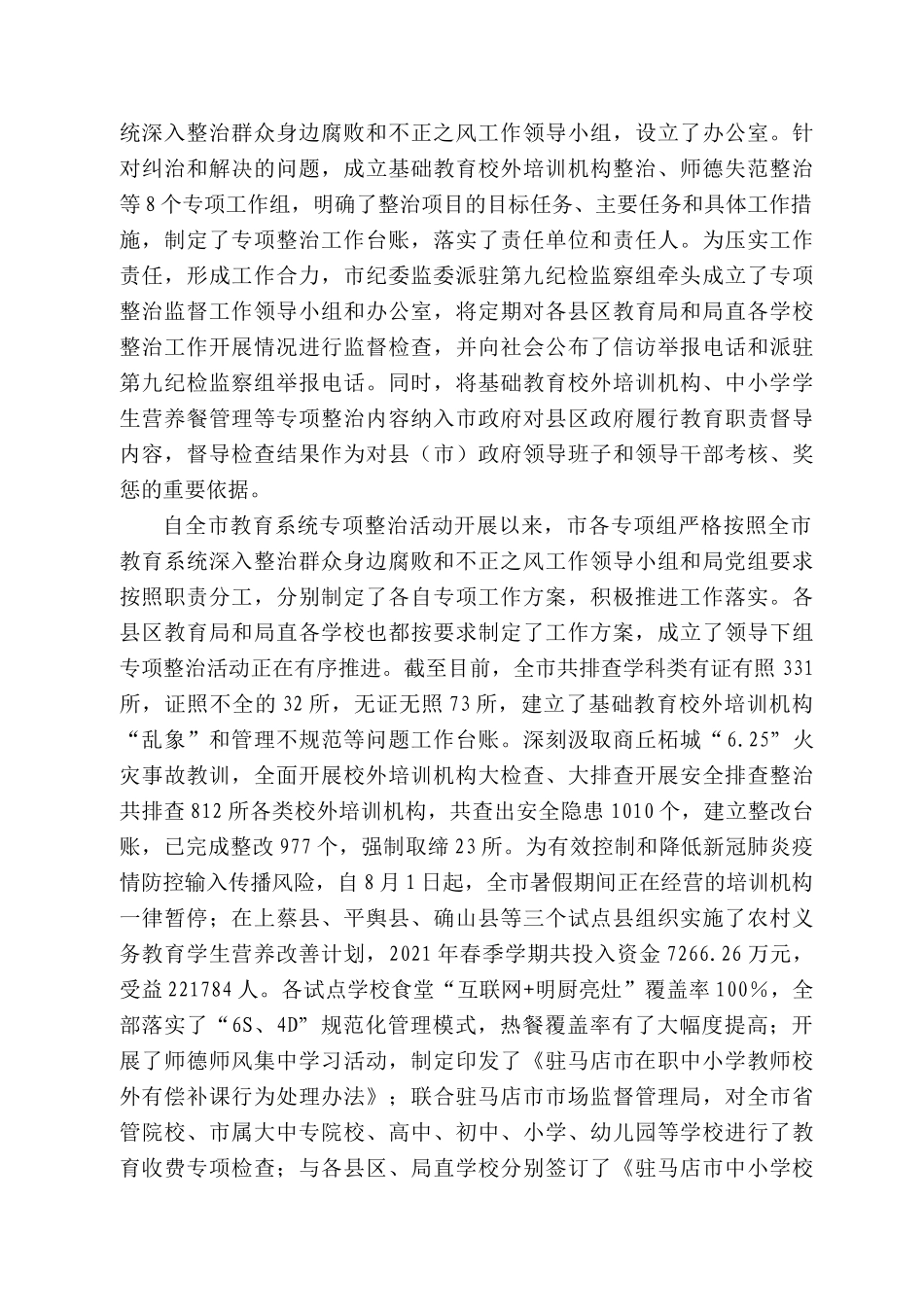 统深入整治群众身边腐败和不正之风工作领导小组，设立了办公室。针对纠治和解决的问题，成立基础教育校外培训机构整治、师德失范整治等8个专项工作组，明确了整治项目的目标任务、主要任务和具体工作措施，制定了专项整治工作台账，落实了责任单位和责任人。为压实工作责任，形成工作合力，市纪委监委派驻第九纪检监察组牵头成立了专项整治监督工作领导小组和办公室，将定期对各县区教育局和局直各学校整治工作开展情况进行监督检查，并向社会公布了信访举报电话和派驻第九纪检监察组举报电话。同时，将基础教育校外培训机构、中小学学生营养餐管理等专项整治内容纳入市政府对县区政府履行教育职责督导内容，督导检查结果作为对县（市）政府领导班子和领导干部考核、奖惩的重要依据。

自全市教育系统专项整治活动开展以来，市各专项组严格按照全市教育系统深入整治群众身边腐败和不正之风工作领导小组和局党组要求按照职责分工，分别制定了各自专项工作方案，积极推进工作落实。各县区教育局和局直各学校也都按要求制定了工作方案，成立了领导下组专项整治活动正在有序推进。截至目前，全市共排查学科类有证有照331所，证照不全的32所，无证无照73所，建立了基础教育校外培训机构“乱象”和管理不规范等问题工作台账。深刻汲取商丘柘城“6.25”火灾事故教训，全面开展校外培训机构大检查、大排查开展安全排查整治共排查812所各类校外培训机构，共查出安全隐患1010个，建立整改台账，已完成整改977个，强制取缔23所。为有效控制和降低新冠肺炎疫情防控输入传播风险，自8月1日起，全市暑假期间正在经营的培训机构一律暂停；在上蔡县、平舆县、确山县等三个试点县组织实施了农村义务教育学生营养改善计划，2021年春季学期共投入资金7266.26万元，受益221784人。各试点学校食堂“互联网+明厨亮灶”覆盖率100%，全部落实了“6S、4D”规范化管理模式，热餐覆盖率有了大幅度提高；开展了师德师风集中学习活动，制定印发了《驻马店市在职中小学教师校外有偿补课行为处理办法》；联合驻马店市市场监督管理局，对全市省管院校、市属大中专院校、高中、初中、小学、幼儿园等学校进行了教育收费专项检查；与各县区、局直学校分别签订了《驻马店市中小学校